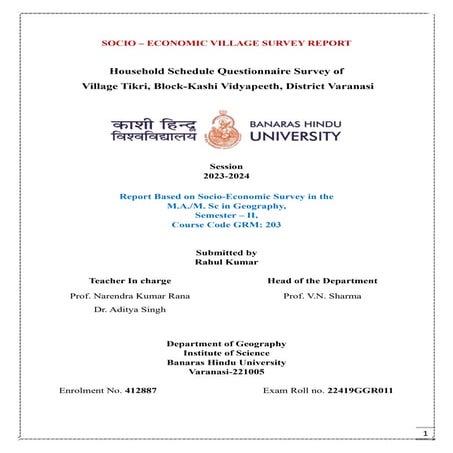 SOCIO – ECONOMIC VILLAGE SURVEY REPORT

Household Schedule Questionnaire Survey of
Village Tikri, Block-Kashi Vidyapeeth, District Varanasi

काशी हिन्दू
विश्वविद्यालय

BANARAS HINDU
UNIVERSITY

Session
2023-2024

Report Based on Socio-Economic Survey in the
M.A./M. Sc in Geography,
Semester – II,
Course Code GRM: 203

Submitted by
Rahul Kumar

Teacher In charge
Prof. Narendra Kumar Rana
Dr. Aditya Singh

Head of the Department
Prof. V.N. Sharma

Department of Geography
Institute of Science
Banaras Hindu University
Varanasi-221005

Enrolment No. 412887

Exam Roll no. 22419GGR011

1